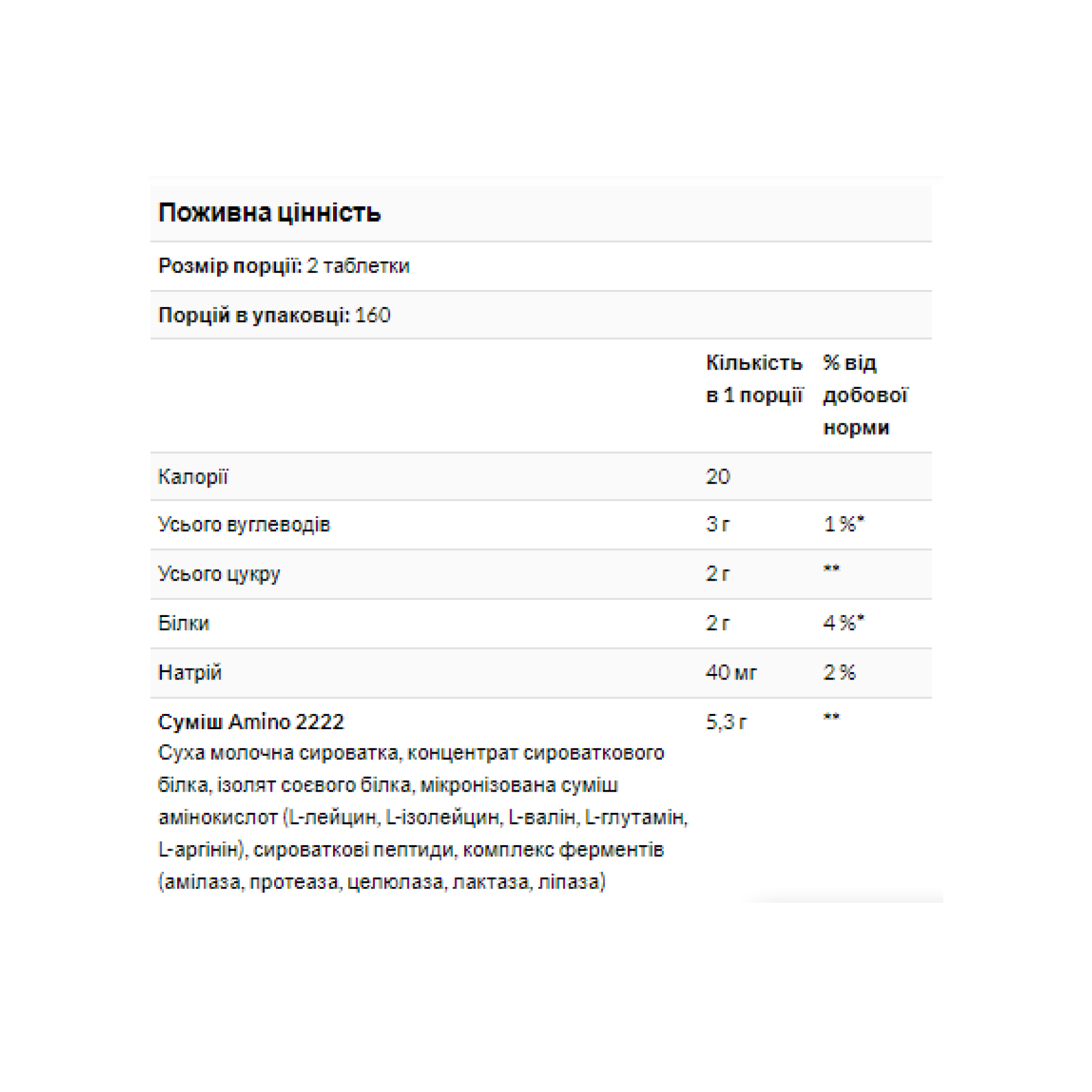 Поживна цінність

Розмір порції: 2 таблетки

Порцій в упаковці: 160

| | Кількість в 1 порції | % від добової норми |
|---|---|---|
| Калорії | 20 | |
| Усього вуглеводів | 3 г | 1 %* |
| Усього цукру | 2 г | ** |
| Білки | 2 г | 4 %* |
| Натрій | 40 мг | 2 % |
| Суміш Amino 2222 Суха молочна сироватка, концентрат сироваткового білка, ізолят соєвого білка, мікронізована суміш амінокислот (L-лейцин, L-ізолейцин, L-валін, L-глутамін, L-аргінін), сироваткові пептиди, комплекс ферментів (амілаза, протеаза, целюлаза, лактаза, ліпаза) | 5,3 г | ** |